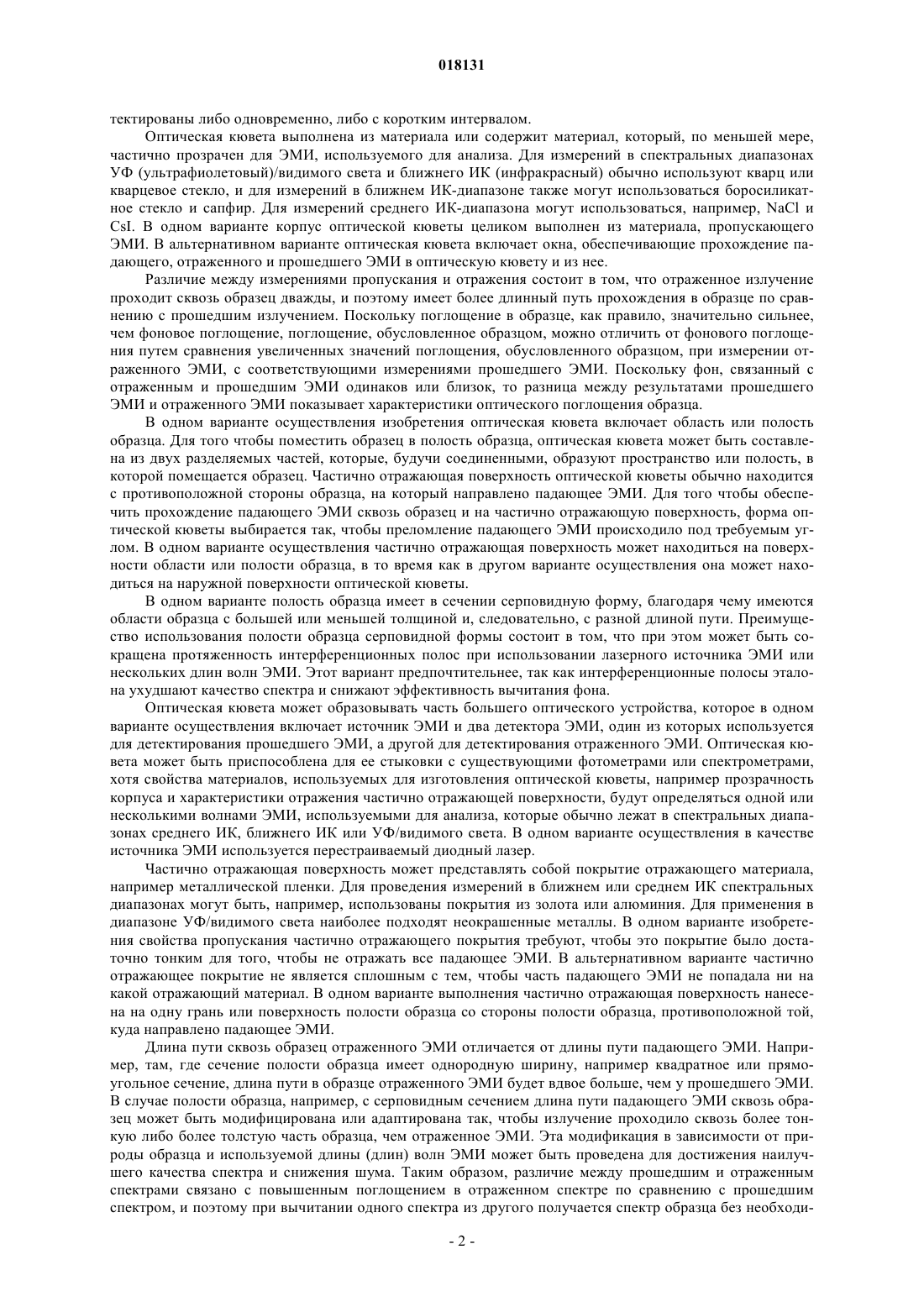 018131

тектированы либо одновременно, либо с коротким интервалом.

Оптическая кювета выполнена из материала или содержит материал, который, по меньшей мере, частично прозрачен для ЭМИ, используемого для анализа. Для измерений в спектральных диапазонах УФ (ультрафиолетовый)/видимого света и ближнего ИК (инфракрасный) обычно используют кварц или кварцевое стекло, и для измерений в ближнем ИК-диапазоне также могут использоваться боросиликатное стекло и сапфир. Для измерений среднего ИК-диапазона могут использоваться, например, NaCl и CsI. В одном варианте корпус оптической кюветы целиком выполнен из материала, пропускающего ЭМИ. В альтернативном варианте оптическая кювета включает окна, обеспечивающие прохождение падающего, отраженного и прошедшего ЭМИ в оптическую кювету и из нее.

Различие между измерениями пропускания и отражения состоит в том, что отраженное излучение проходит сквозь образец дважды, и поэтому имеет более длинный путь прохождения в образце по сравнению с прошедшим излучением. Поскольку поглощение в образце, как правило, значительно сильнее, чем фоновое поглощение, поглощение, обусловленное образцом, можно отличить от фонового поглощения путем сравнения увеличенных значений поглощения, обусловленного образцом, при измерении отраженного ЭМИ, с соответствующими измерениями прошедшего ЭМИ. Поскольку фон, связанный с отраженным и прошедшим ЭМИ одинаков или близок, то разница между результатами прошедшего ЭМИ и отраженного ЭМИ показывает характеристики оптического поглощения образца.

В одном варианте осуществления изобретения оптическая кювета включает область или полость образца. Для того чтобы поместить образец в полость образца, оптическая кювета может быть составлена из двух разделяемых частей, которые, будучи соединенными, образуют пространство или полость, в которой помещается образец. Частично отражающая поверхность оптической кюветы обычно находится с противоположной стороны образца, на который направлено падающее ЭМИ. Для того чтобы обеспечить прохождение падающего ЭМИ сквозь образец и на частично отражающую поверхность, форма оптической кюветы выбирается так, чтобы преломление падающего ЭМИ происходило под требуемым углом. В одном варианте осуществления частично отражающая поверхность может находиться на поверхности области или полости образца, в то время как в другом варианте осуществления она может находиться на наружной поверхности оптической кюветы.

В одном варианте полость образца имеет в сечении серповидную форму, благодаря чему имеются области образца с большей или меньшей толщиной и, следовательно, с разной длиной пути. Преимущество использования полости образца серповидной формы состоит в том, что при этом может быть сокращена протяженность интерференционных полос при использовании лазерного источника ЭМИ или нескольких длин волн ЭМИ. Этот вариант предпочтительнее, так как интерференционные полосы эталона ухудшают качество спектра и снижают эффективность вычитания фона.

Оптическая кювета может образовывать часть большего оптического устройства, которое в одном варианте осуществления включает источник ЭМИ и два детектора ЭМИ, один из которых используется для детектирования прошедшего ЭМИ, а другой для детектирования отраженного ЭМИ. Оптическая кювета может быть приспособлена для ее стыковки с существующими фотометрами или спектрометрами, хотя свойства материалов, используемых для изготовления оптической кюветы, например прозрачность корпуса и характеристики отражения частично отражающей поверхности, будут определяться одной или несколькими волнами ЭМИ, используемыми для анализа, которые обычно лежат в спектральных диапазонах среднего ИК, ближнего ИК или УФ/видимого света. В одном варианте осуществления в качестве источника ЭМИ используется перестраиваемый диодный лазер.

Частично отражающая поверхность может представлять собой покрытие отражающего материала, например металлической пленки. Для проведения измерений в ближнем или среднем ИК спектральных диапазонах могут быть, например, использованы покрытия из золота или алюминия. Для применения в диапазоне УФ/видимого света наиболее подходят неокрашенные металлы. В одном варианте изобретения свойства пропускания частично отражающего покрытия требуют, чтобы это покрытие было достаточно тонким для того, чтобы не отражать все падающее ЭМИ. В альтернативном варианте частично отражающее покрытие не является сплошным с тем, чтобы часть падающего ЭМИ не попадала ни на какой отражающий материал. В одном варианте выполнения частично отражающая поверхность нанесена на одну грань или поверхность полости образца со стороны полости образца, противоположной той, куда направлено падающее ЭМИ.

Длина пути сквозь образец отраженного ЭМИ отличается от длины пути падающего ЭМИ. Например, там, где сечение полости образца имеет однородную ширину, например квадратное или прямоугольное сечение, длина пути в образце отраженного ЭМИ будет вдвое больше, чем у прошедшего ЭМИ. В случае полости образца, например, с серповидным сечением длина пути падающего ЭМИ сквозь образец может быть модифицирована или адаптирована так, чтобы излучение проходило сквозь более тонкую либо более толстую часть образца, чем отраженное ЭМИ. Эта модификация в зависимости от природы образца и используемой длины (длин) волн ЭМИ может быть проведена для достижения наилучшего качества спектра и снижения шума. Таким образом, различие между прошедшим и отраженным спектрами связано с повышенным поглощением в отраженном спектре по сравнению с прошедшим спектром, и поэтому при вычитании одного спектра из другого получается спектр образца без необходи-

- 2 -